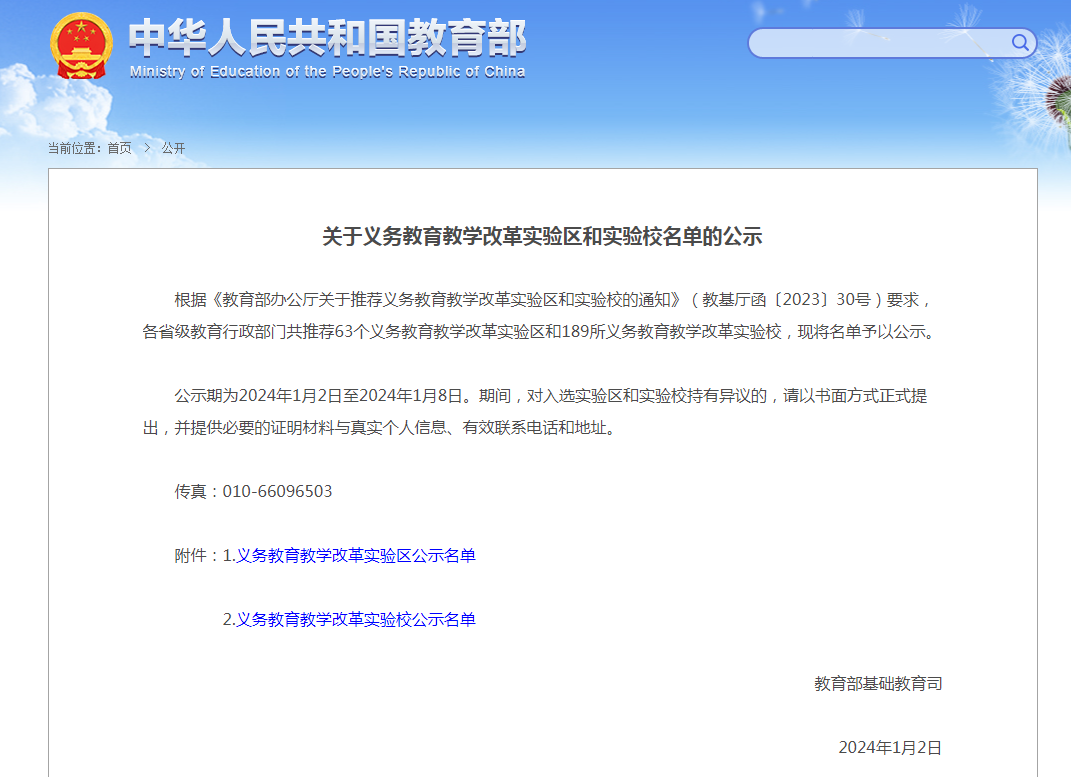 中华人民共和国教育部
Ministry of Education of the People's Republic of China

当前位置：首页 > 公开

关于义务教育教学改革实验区和实验校名单的公示

根据《教育部办公厅关于推荐义务教育教学改革实验区和实验校的通知》（教基厅函〔2023〕30号）要求，各省级教育行政部门共推荐63个义务教育教学改革实验区和189所义务教育教学改革实验校，现将名单予以公示。

公示期为2024年1月2日至2024年1月8日。期间，对入选实验区和实验校持有异议的，请以书面方式正式提出，并提供必要的证明材料与真实个人信息、有效联系电话和地址。

传真：010-66096503

附件：1.义务教育教学改革实验区公示名单

2.义务教育教学改革实验校公示名单

教育部基础教育司

2024年1月2日